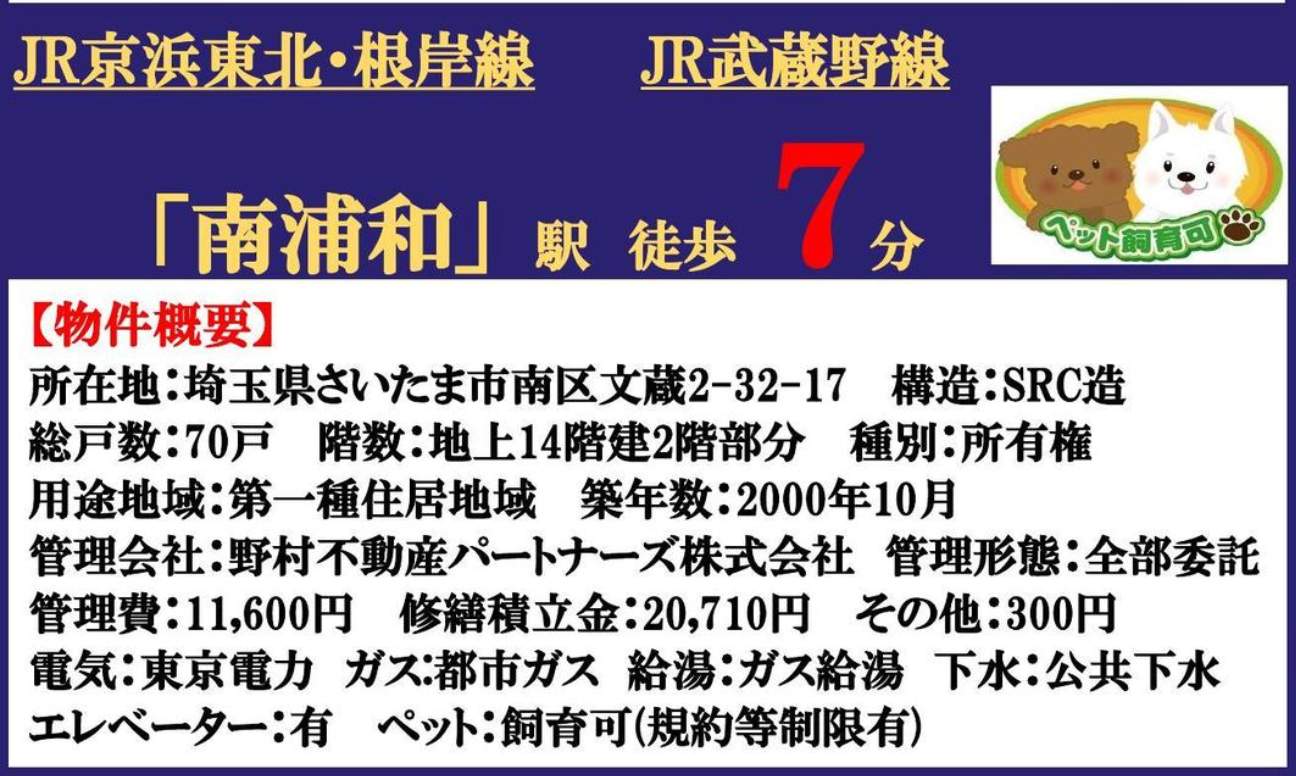 JR京浜東北・根岸線　JR武蔵野線

「南浦和」駅 徒歩 7 分

ペット飼育可

【物件概要】
所在地：埼玉県さいたま市南区文蔵2-32-17　構造：SRC造
総戸数：70戸　階数：地上14階建2階部分　種別：所有権
用途地域：第一種住居地域　築年数：2000年10月
管理会社：野村不動産パートナーズ株式会社　管理形態：全部委託
管理費：11,600円　修繕積立金：20,710円　その他：300円
電気：東京電力　ガス：都市ガス　給湯：ガス給湯　下水：公共下水
エレベーター：有　ペット：飼育可(規約等制限有)